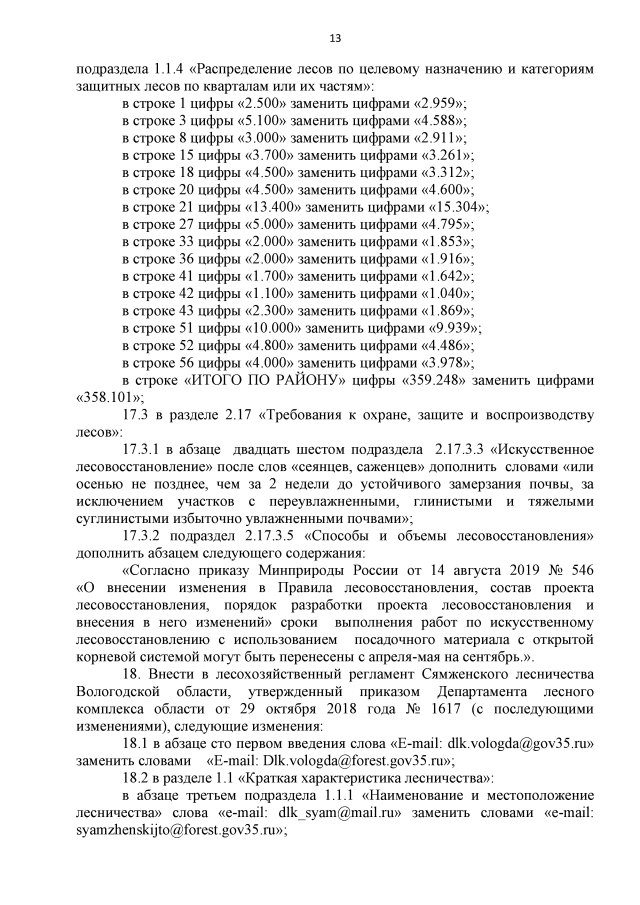 13

подраздела 1.1.4 «Распределение лесов по целевому назначению и категориям защитных лесов по кварталам или их частям»:

в строке 1 цифры «2.500» заменить цифрами «2.959»;
в строке 3 цифры «5.100» заменить цифрами «4.588»;
в строке 8 цифры «3.000» заменить цифрами «2.911»;
в строке 15 цифры «3.700» заменить цифрами «3.261»;
в строке 18 цифры «4.500» заменить цифрами «3.312»;
в строке 20 цифры «4.500» заменить цифрами «4.600»;
в строке 21 цифры «13.400» заменить цифрами «15.304»;
в строке 27 цифры «5.000» заменить цифрами «4.795»;
в строке 33 цифры «2.000» заменить цифрами «1.853»;
в строке 36 цифры «2.000» заменить цифрами «1.916»;
в строке 41 цифры «1.700» заменить цифрами «1.642»;
в строке 42 цифры «1.100» заменить цифрами «1.040»;
в строке 43 цифры «2.300» заменить цифрами «1.869»;
в строке 51 цифры «10.000» заменить цифрами «9.939»;
в строке 52 цифры «4.800» заменить цифрами «4.486»;
в строке 56 цифры «4.000» заменить цифрами «3.978»;
в строке «ИТОГО ПО РАЙОНУ» цифры «359.248» заменить цифрами «358.101»;

17.3 в разделе 2.17 «Требования к охране, защите и воспроизводству лесов»:

17.3.1 в абзаце двадцать шестом подраздела 2.17.3.3 «Искусственное лесовосстановление» после слов «сеянцев, саженцев» дополнить словами «или осенью не позднее, чем за 2 недели до устойчивого замерзания почвы, за исключением участков с переувлажненными, глинистыми и тяжелыми суглинистыми избыточно увлажненными почвами»;

17.3.2 подраздел 2.17.3.5 «Способы и объемы лесовосстановления» дополнить абзацем следующего содержания:

«Согласно приказу Минприроды России от 14 августа 2019 № 546 «О внесении изменения в Правила лесовосстановления, состав проекта лесовосстановления, порядок разработки проекта лесовосстановления и внесения в него изменений» сроки выполнения работ по искусственному лесовосстановлению с использованием посадочного материала с открытой корневой системой могут быть перенесены с апреля-мая на сентябрь.».

18. Внести в лесохозяйственный регламент Сямженского лесничества Вологодской области, утвержденный приказом Департамента лесного комплекса области от 29 октября 2018 года № 1617 (с последующими изменениями), следующие изменения:

18.1 в абзаце сто первом введения слова «E-mail: dlk.vologda@gov35.ru» заменить словами «E-mail: Dlk.vologda@forest.gov35.ru»;

18.2 в разделе 1.1 «Краткая характеристика лесничества»:

в абзаце третьем подраздела 1.1.1 «Наименование и местоположение лесничества» слова «e-mail: dlk_syam@mail.ru» заменить словами «e-mail: syamzhenskijto@forest.gov35.ru»;